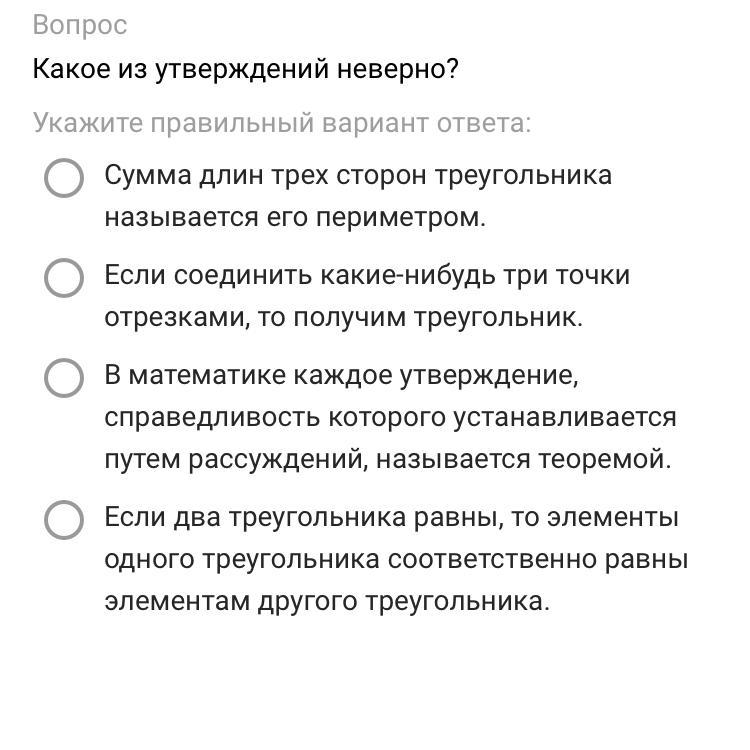 Вопрос

Какое из утверждений неверно?

Укажите правильный вариант ответа:

Сумма длин трех сторон треугольника называется его периметром.

Если соединить какие-нибудь три точки отрезками, то получим треугольник.

В математике каждое утверждение, справедливость которого устанавливается путем рассуждений, называется теоремой.

Если два треугольника равны, то элементы одного треугольника соответственно равны элементам другого треугольника.